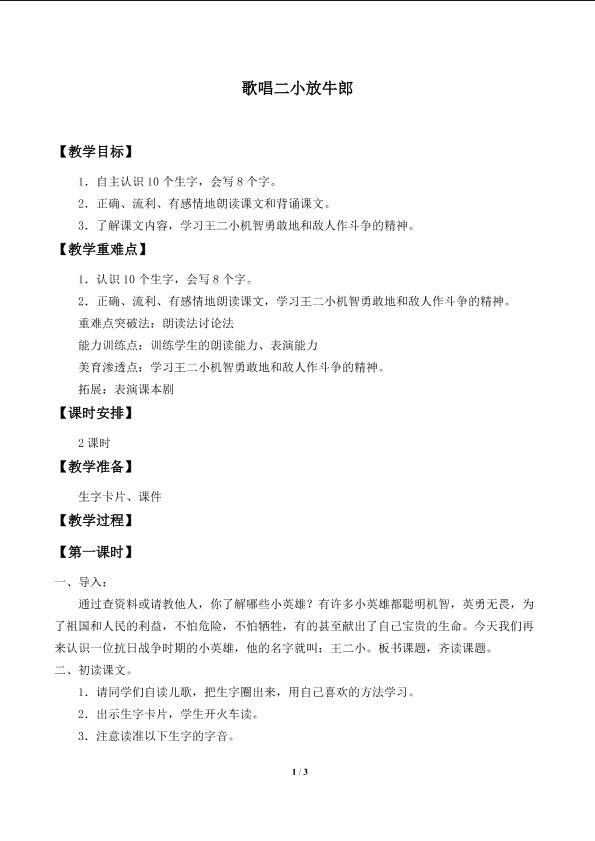 歌唱二小放牛郎

【教学目标】

1．自主认识 10 个生字，会写 8 个字。

2．正确、流利、有感情地朗读课文和背诵课文。

3．了解课文内容，学习王二小机智勇敢地和敌人作斗争的精神。

【教学重难点】

1．认识 10 个生字，会写 8 个字。

2．正确、流利、有感情地朗读课文，学习王二小机智勇敢地和敌人作斗争的精神。

重难点突破法：朗读法讨论法

能力训练点：训练学生的朗读能力、表演能力

美育渗透点：学习王二小机智勇敢地和敌人作斗争的精神。

拓展：表演课本剧

【课时安排】

2 课时

【教学准备】

生字卡片、课件

【教学过程】

【第一课时】

一、导入：

通过查资料或请教他人，你了解哪些小英雄？有许多小英雄都聪明机智，英勇无畏，为了祖国和人民的利益，不怕危险，不怕牺牲，有的甚至献出了自己宝贵的生命。今天我们再来认识一位抗日战争时期的小英雄，他的名字就叫：王二小。板书课题，齐读课题。

二、初读课文。

1．请同学们自读儿歌，把生字圈出来，用自己喜欢的方法学习。

2．出示生字卡片，学生开火车读。

3．注意读准以下生字的字音。

1 / 3